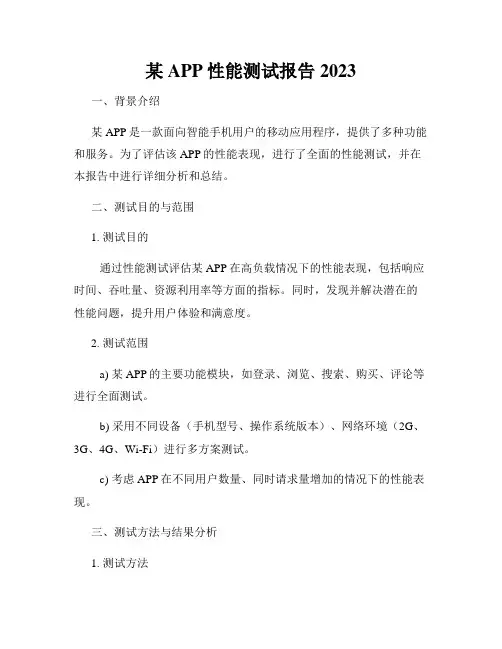 某 APP 性能测试报告 2023

一、背景介绍

某 APP 是一款面向智能手机用户的移动应用程序，提供了多种功能和服务。为了评估该 APP 的性能表现，进行了全面的性能测试，并在本报告中进行详细分析和总结。

二、测试目的与范围

1. 测试目的

通过性能测试评估某 APP 在高负载情况下的性能表现，包括响应时间、吞吐量、资源利用率等方面的指标。同时，发现并解决潜在的性能问题，提升用户体验和满意度。

2. 测试范围

a) 某 APP 的主要功能模块，如登录、浏览、搜索、购买、评论等进行全面测试。

b) 采用不同设备（手机型号、操作系统版本）、网络环境（2G、3G、4G、Wi-Fi）进行多方案测试。

c) 考虑 APP 在不同用户数量、同时请求量增加的情况下的性能表现。

三、测试方法与结果分析

1. 测试方法